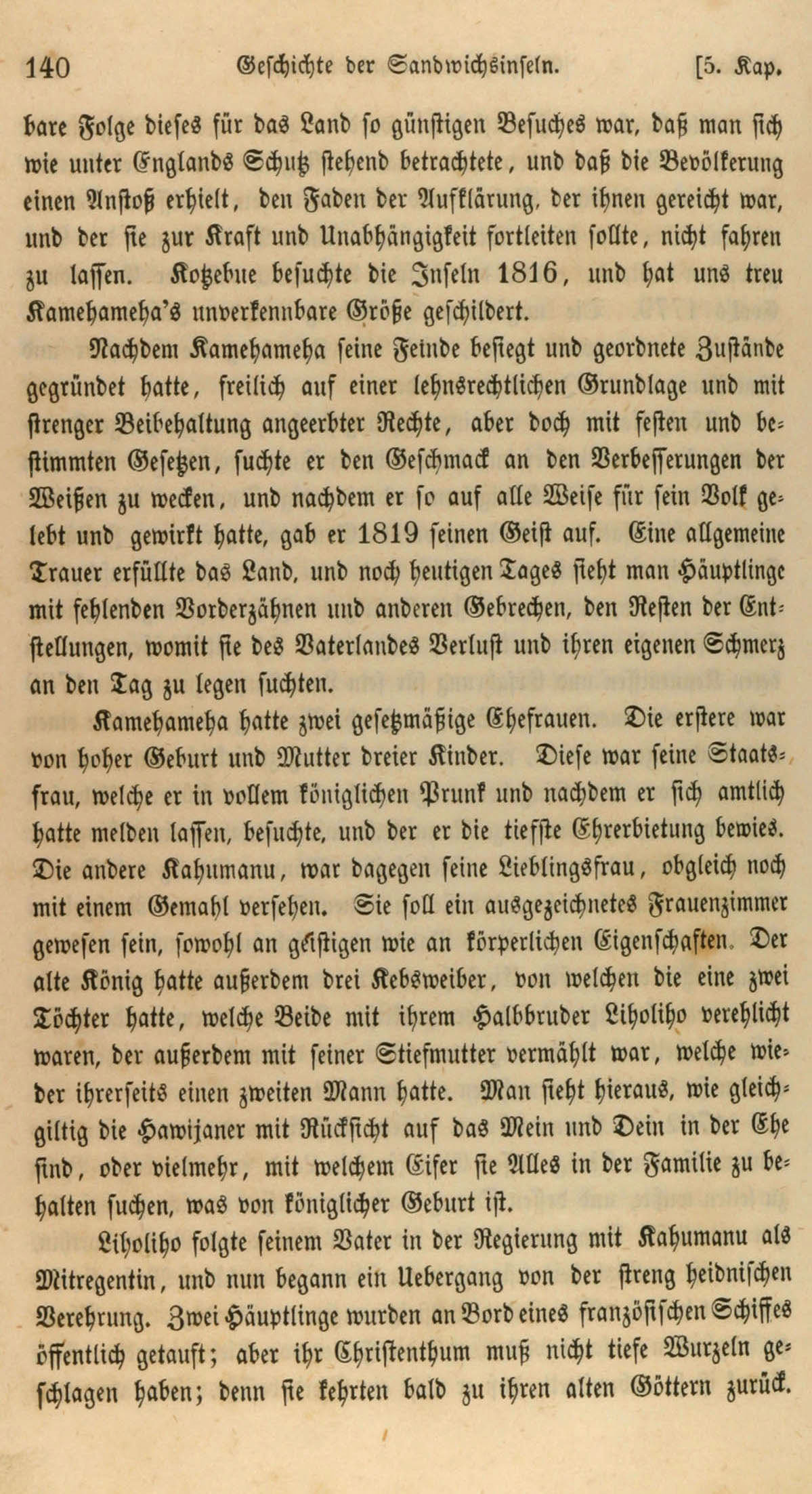 140 Geschichte der Sandwichsinseln. [5. Kap.

bare Folge dieses für das Land so günstigen Besuches war, daß man sich wie unter Englands Schutz stehend betrachtete, und daß die Bevölkerung einen Anstoß erhielt, den Faden der Aufklärung, der ihnen gereicht war, und der sie zur Kraft und Unabhängigkeit fortleiten sollte, nicht fahren zu lassen. Kotzebue besuchte die Inseln 1816, und hat uns treu Kamehameha's unverkennbare Größe geschildert.

Nachdem Kamehameha seine Feinde besiegt und geordnete Zustände gegründet hatte, freilich auf einer lehnsrechtlichen Grundlage und mit strenger Beibehaltung angeerbter Rechte, aber doch mit festen und bestimmten Gesetzen, suchte er den Geschmack an den Verbesserungen der Weißen zu wecken, und nachdem er so auf alle Weise für sein Volk gelebt und gewirkt hatte, gab er 1819 seinen Geist auf. Eine allgemeine Trauer erfüllte das Land, und noch heutigen Tages sieht man Häuptlinge mit fehlenden Vorderzähnen und anderen Gebrechen, den Resten der Entstellungen, womit sie des Vaterlandes Verlust und ihren eigenen Schmerz an den Tag zu legen suchten.

Kamehameha hatte zwei gesetzmäßige Ehefrauen. Die erstere war von hoher Geburt und Mutter dreier Kinder. Diese war seine Staatsfrau, welche er in vollem königlichen Prunk und nachdem er sich amtlich hatte melden lassen, besuchte, und der er die tiefste Ehrerbietung bewies. Die andere Kahumanu, war dagegen seine Lieblingsfrau, obgleich noch mit einem Gemahl versehen. Sie soll ein ausgezeichnetes Frauenzimmer gewesen sein, sowohl an geistigen wie an körperlichen Eigenschaften. Der alte König hatte außerdem drei Kebsweiber, von welchen die eine zwei Töchter hatte, welche Beide mit ihrem Halbbruder Liholiho verehlicht waren, der außerdem mit seiner Stiefmutter vermählt war, welche wieder ihrerseits einen zweiten Mann hatte. Man sieht hieraus, wie gleichgiltig die Hawijaner mit Rücksicht auf das Mein und Dein in der Ehe sind, oder vielmehr, mit welchem Eifer sie Alles in der Familie zu behalten suchen, was von königlicher Geburt ist.

Liholiho folgte seinem Vater in der Regierung mit Kahumanu als Mitregentin, und nun begann ein Uebergang von der streng heidnischen Verehrung. Zwei Häuptlinge wurden an Bord eines französischen Schiffes öffentlich getauft; aber ihr Christenthum muß nicht tiefe Wurzeln geschlagen haben; denn sie kehrten bald zu ihren alten Göttern zurück.